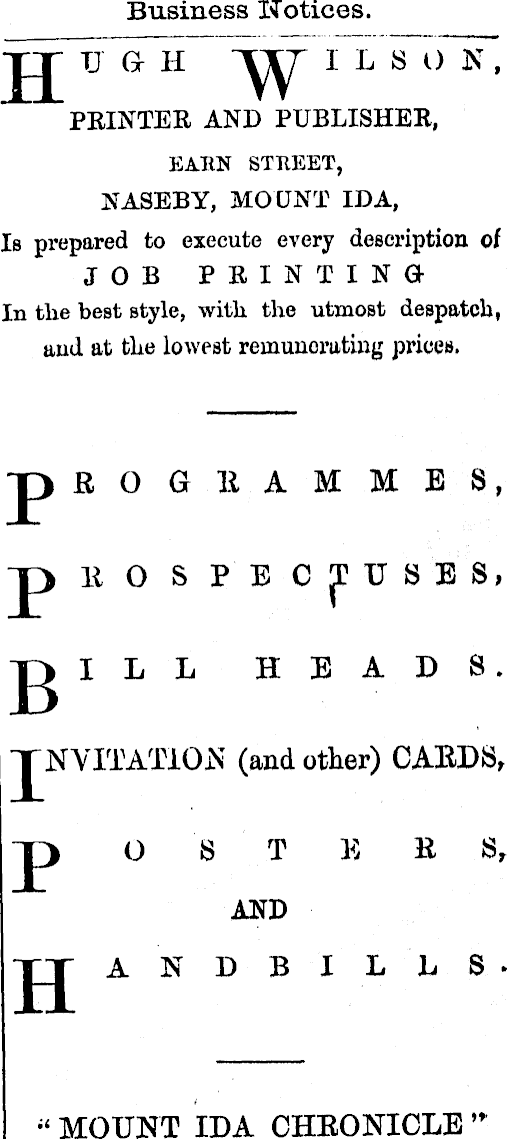 Business Notices.

HUGH WILSON,
PRINTER AND PUBLISHER,
EARN STREET,
NASEBY, MOUNT IDA,

Is prepared to execute every description of JOB PRINTING In the best style, with the utmost despatch, and at the lowest remunerating prices.

PROGRAMMES,
PROSPECTUSES,
BILL HEADS.
INVITATION (and other) CARDS,
POSTERS,
AND
HANDBILLS.

"MOUNT IDA CHRONICLE"